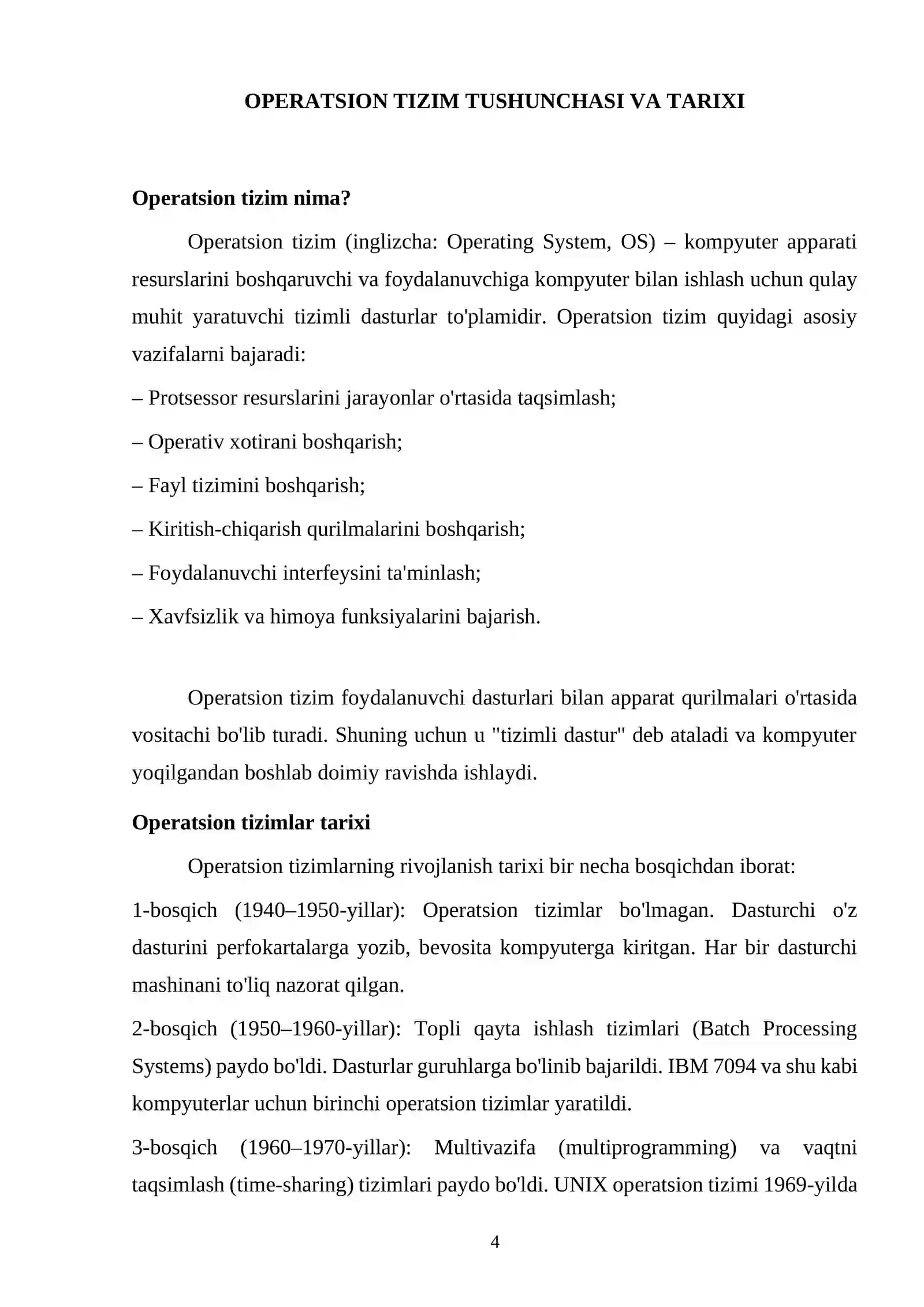 OPERATSION TIZIM TUSHUNCHASI VA TARIXI

Operatsion tizim nima?

Operatsion tizim (inglizcha: Operating System, OS) – kompyuter apparati resurslarini boshqaruvchi va foydalanuvchiga kompyuter bilan ishlash uchun qulay muhit yaratuvchi tizimli dasturlar to'plamidir. Operatsion tizim quyidagi asosiy vazifalarni bajaradi:

– Protsessor resurslarini jarayonlar o'rtasida taqsimlash;

– Operativ xotirani boshqarish;

– Fayl tizimini boshqarish;

– Kiritish-chiqarish qurilmalarini boshqarish;

– Foydalanuvchi interfeysini ta'minlash;

– Xavfsizlik va himoya funksiyalarini bajarish.

Operatsion tizim foydalanuvchi dasturlari bilan apparat qurilmalari o'rtasida vositachi bo'lib turadi. Shuning uchun u "tizimli dastur" deb ataladi va kompyuter yoqilgandan boshlab doimiy ravishda ishlaydi.

Operatsion tizimlar tarixi

Operatsion tizimlarning rivojlanish tarixi bir necha bosqichdan iborat:

1-bosqich (1940–1950-yillar): Operatsion tizimlar bo'lmagan. Dasturchi o'z dasturini perfokartalarga yozib, bevosita kompyuterga kiritgan. Har bir dasturchi mashinani to'liq nazorat qilgan.

2-bosqich (1950–1960-yillar): Topli qayta ishlash tizimlari (Batch Processing Systems) paydo bo'ldi. Dasturlar guruhlarga bo'linib bajarildi. IBM 7094 va shu kabi kompyuterlar uchun birinchi operatsion tizimlar yaratildi.

3-bosqich (1960–1970-yillar): Multivazifa (multiprogramming) va vaqtni taqsimlash (time-sharing) tizimlari paydo bo'ldi. UNIX operatsion tizimi 1969-yilda

4